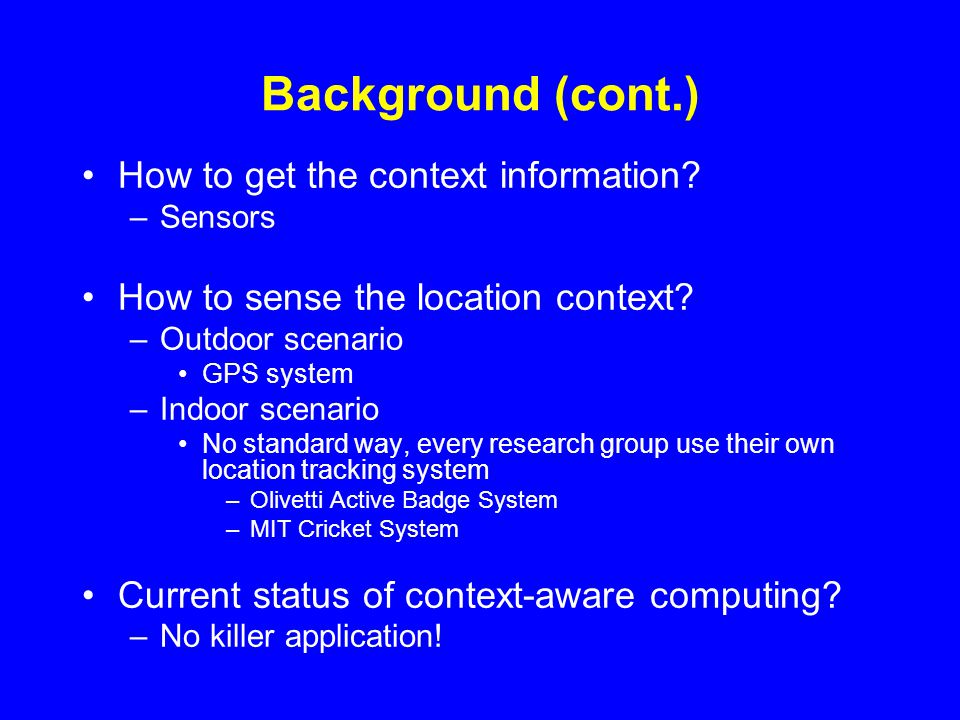 Background (cont.)

• How to get the context information?
– Sensors

• How to sense the location context?
– Outdoor scenario
• GPS system
– Indoor scenario
• No standard way, every research group use their own location tracking system
– Olivetti Active Badge System
– MIT Cricket System

• Current status of context-aware computing?
– No killer application!